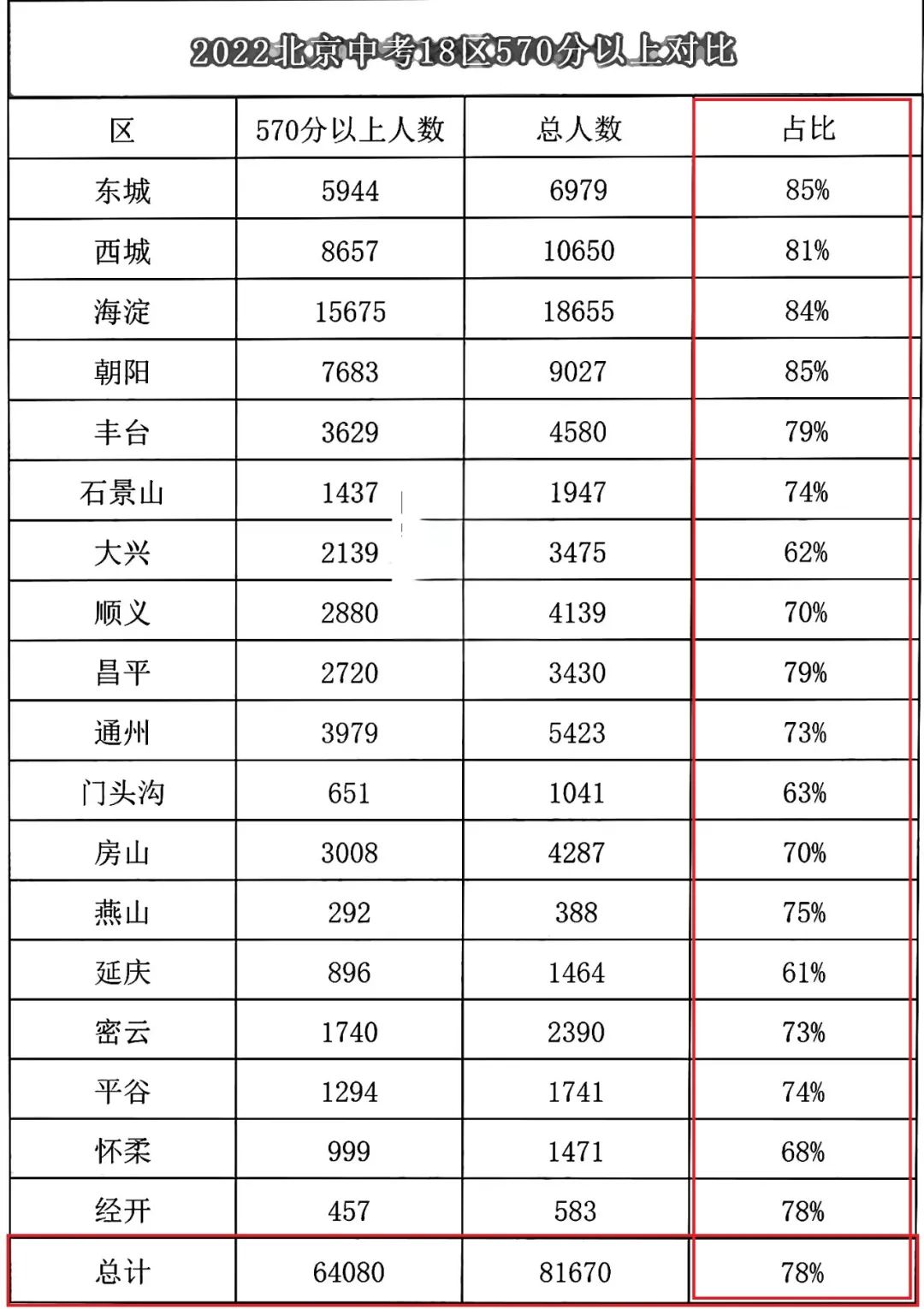 2022北京中考18区570分以上对比

| 区 | 570分以上人数 | 总人数 | 占比 |
|---|---|---|---|
| 东城 | 5944 | 6979 | 85% |
| 西城 | 8657 | 10650 | 81% |
| 海淀 | 15675 | 18655 | 84% |
| 朝阳 | 7683 | 9027 | 85% |
| 丰台 | 3629 | 4580 | 79% |
| 石景山 | 1437 | 1947 | 74% |
| 大兴 | 2139 | 3475 | 62% |
| 顺义 | 2880 | 4139 | 70% |
| 昌平 | 2720 | 3430 | 79% |
| 通州 | 3979 | 5423 | 73% |
| 门头沟 | 651 | 1041 | 63% |
| 房山 | 3008 | 4287 | 70% |
| 燕山 | 292 | 388 | 75% |
| 延庆 | 896 | 1464 | 61% |
| 密云 | 1740 | 2390 | 73% |
| 平谷 | 1294 | 1741 | 74% |
| 怀柔 | 999 | 1471 | 68% |
| 经开 | 457 | 583 | 78% |
| 总计 | 64080 | 81670 | 78% |